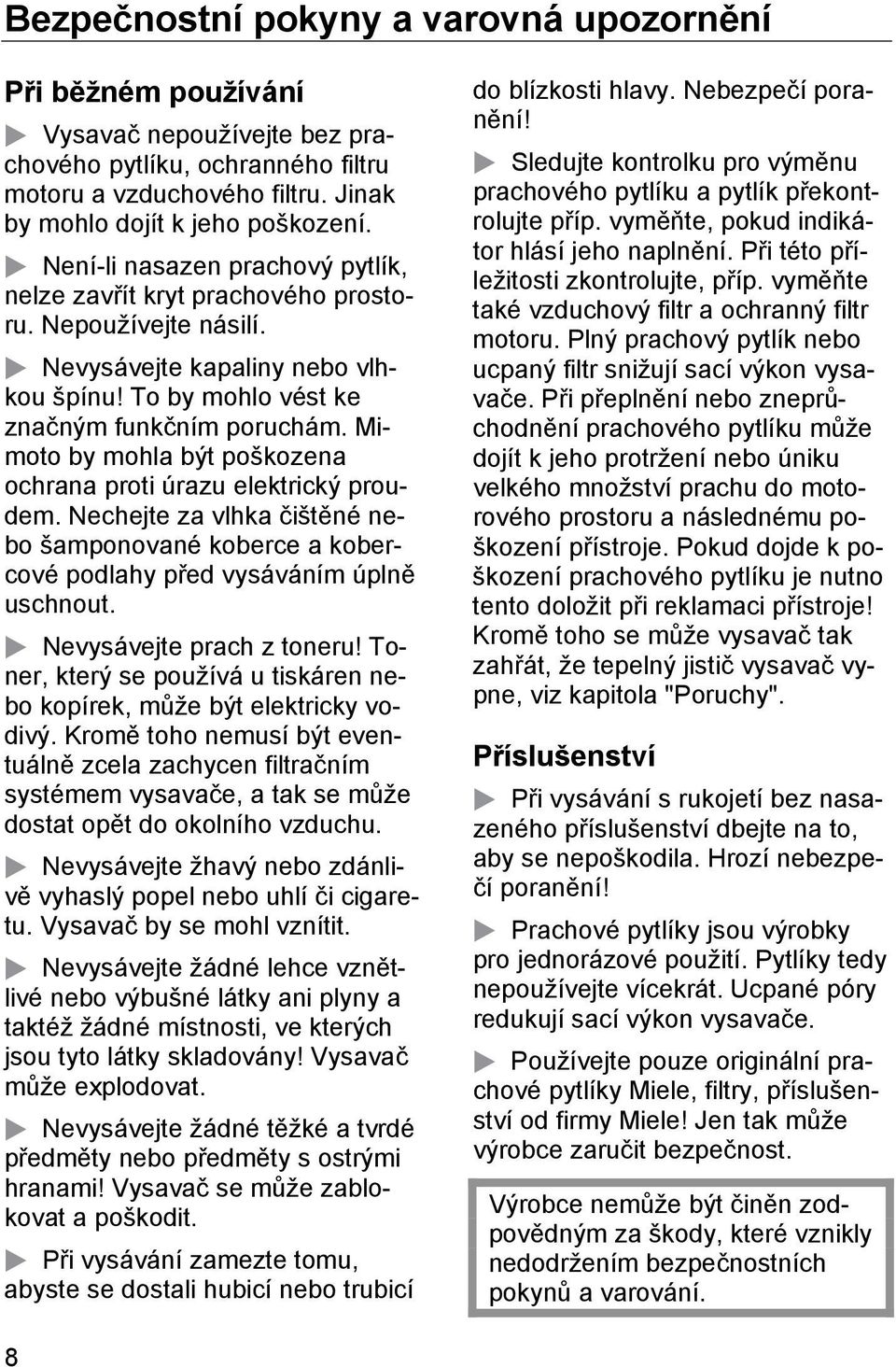 Bezpečnostní pokyny a varovná upozornění

Při běžném používání

Vysavač nepoužívejte bez prachového pytlíku, ochranného filtru motoru a vzduchového filtru. Jinak by mohlo dojít k jeho poškození.

Není-li nasazen prachový pytlík, nelze zavřít kryt prachového prostoru. Nepoužívejte násilí.

Nevysávejte kapaliny nebo vlhkou špínu! To by mohlo vést ke značným funkčním poruchám. Mimoto by mohla být poškozena ochrana proti úrazu elektrický proudem. Nechejte za vlhka čištěné nebo šamponované koberce a kobercové podlahy před vysáváním úplně uschnout.

Nevysávejte prach z toneru! Toner, který se používá u tiskáren nebo kopírek, může být elektricky vodivý. Kromě toho nemusí být eventuálně zcela zachycen filtračním systémem vysavače, a tak se může dostat opět do okolního vzduchu.

Nevysávejte žhavý nebo zdánlivě vyhaslý popel nebo uhlí či cigaretu. Vysavač by se mohl vznítit.

Nevysávejte žádné lehce vznětlivé nebo výbušné látky ani plyny a taktéž žádné místnosti, ve kterých jsou tyto látky skladovány! Vysavač může explodovat.

Nevysávejte žádné těžké a tvrdé předměty nebo předměty s ostrými hranami! Vysavač se může zablokovat a poškodit.

Při vysávání zamezte tomu, abyste se dostali hubicí nebo trubicí do blízkosti hlavy. Nebezpečí poranění!

Sledujte kontrolku pro výměnu prachového pytlíku a pytlík překontrolujte příp. vyměňte, pokud indikátor hlásí jeho naplnění. Při této příležitosti zkontrolujte, příp. vyměňte také vzduchový filtr a ochranný filtr motoru. Plný prachový pytlík nebo ucpaný filtr snižují sací výkon vysavače. Při přeplnění nebo zneprůchodnění prachového pytlíku může dojít k jeho protržení nebo úniku velkého množství prachu do motorového prostoru a následnému poškození přístroje. Pokud dojde k poškození prachového pytlíku je nutno tento doložit při reklamaci přístroje! Kromě toho se může vysavač tak zahřát, že tepelný jistič vysavač vypne, viz kapitola "Poruchy".

Příslušenství

Při vysávání s rukojetí bez nasazeného příslušenství dbejte na to, aby se nepoškodila. Hrozí nebezpečí poranění!

Prachové pytlíky jsou výrobky pro jednorázové použití. Pytlíky tedy nepoužívejte vícekrát. Ucpané póry redukují sací výkon vysavače.

Používejte pouze originální prachové pytlíky Miele, filtry, příslušenství od firmy Miele! Jen tak může výrobce zaručit bezpečnost.

Výrobce nemůže být činěn zodpovědným za škody, které vznikly nedodržením bezpečnostních pokynů a varování.

8